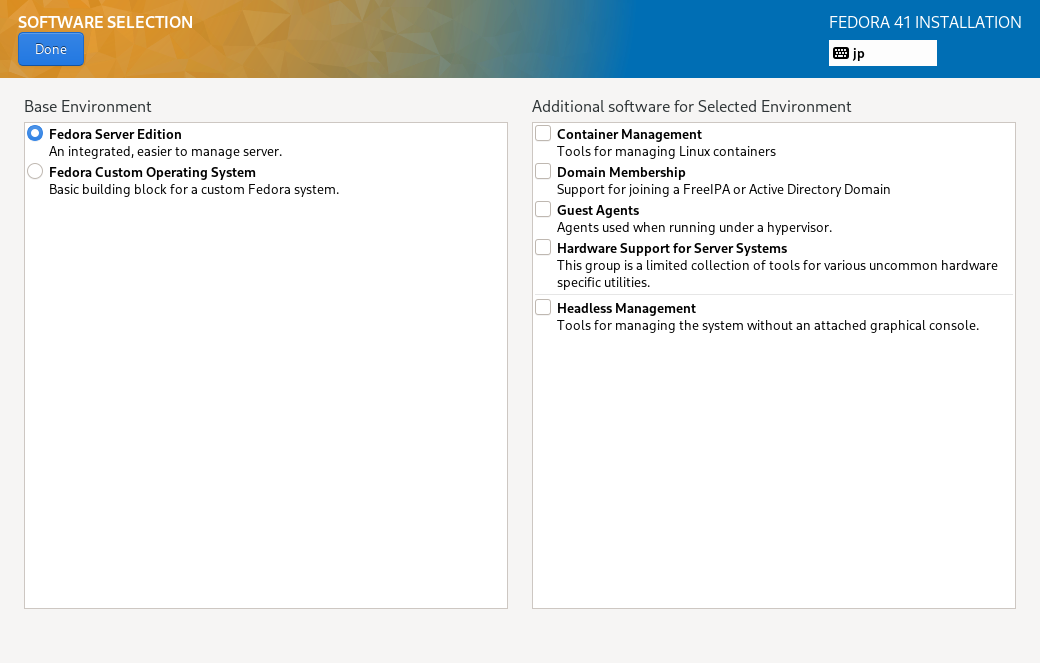 SOFTWARE SELECTION
Done

FEDORA 41 INSTALLATION
jp

Base Environment

Fedora Server Edition
An integrated, easier to manage server.

Fedora Custom Operating System
Basic building block for a custom Fedora system.

Additional software for Selected Environment

Container Management
Tools for managing Linux containers

Domain Membership
Support for joining a FreeIPA or Active Directory Domain

Guest Agents
Agents used when running under a hypervisor.

Hardware Support for Server Systems
This group is a limited collection of tools for various uncommon hardware specific utilities.

Headless Management
Tools for managing the system without an attached graphical console.